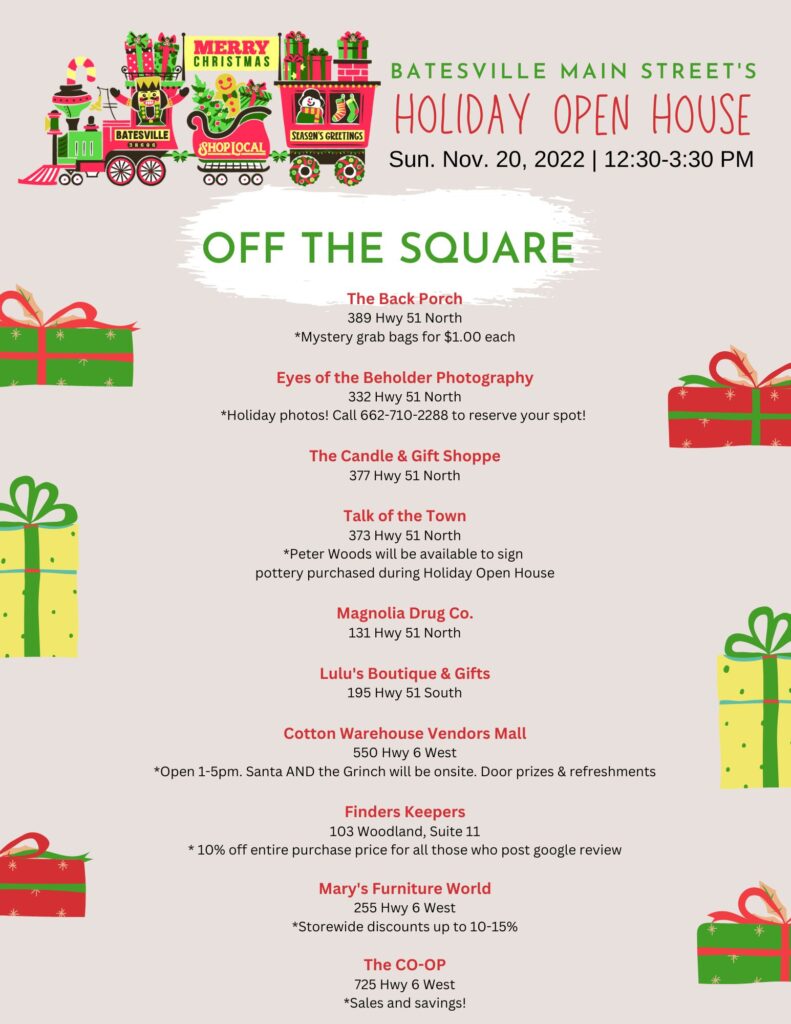 MERRY CHRISTMAS

BATESVILLE 38606

SHOP LOCAL

SEASON'S GREETINGS

BATESVILLE MAIN STREET'S

HOLIDAY OPEN HOUSE

Sun. Nov. 20, 2022 | 12:30-3:30 PM

OFF THE SQUARE

The Back Porch
389 Hwy 51 North
*Mystery grab bags for $1.00 each

Eyes of the Beholder Photography
332 Hwy 51 North
*Holiday photos! Call 662-710-2288 to reserve your spot!

The Candle & Gift Shoppe
377 Hwy 51 North

Talk of the Town
373 Hwy 51 North
*Peter Woods will be available to sign pottery purchased during Holiday Open House

Magnolia Drug Co.
131 Hwy 51 North

Lulu's Boutique & Gifts
195 Hwy 51 South

Cotton Warehouse Vendors Mall
550 Hwy 6 West
*Open 1-5pm. Santa AND the Grinch will be onsite. Door prizes & refreshments

Finders Keepers
103 Woodland, Suite 11
* 10% off entire purchase price for all those who post google review

Mary's Furniture World
255 Hwy 6 West
*Storewide discounts up to 10-15%

The CO-OP
725 Hwy 6 West
*Sales and savings!